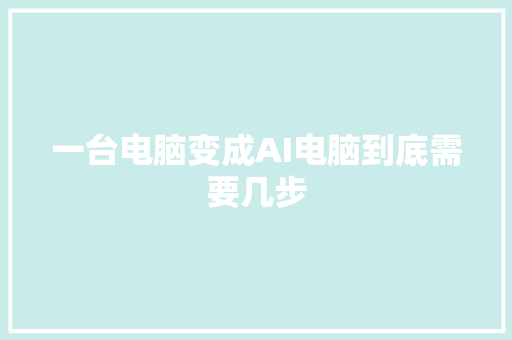 一台电脑变成AI电脑到底需要几步